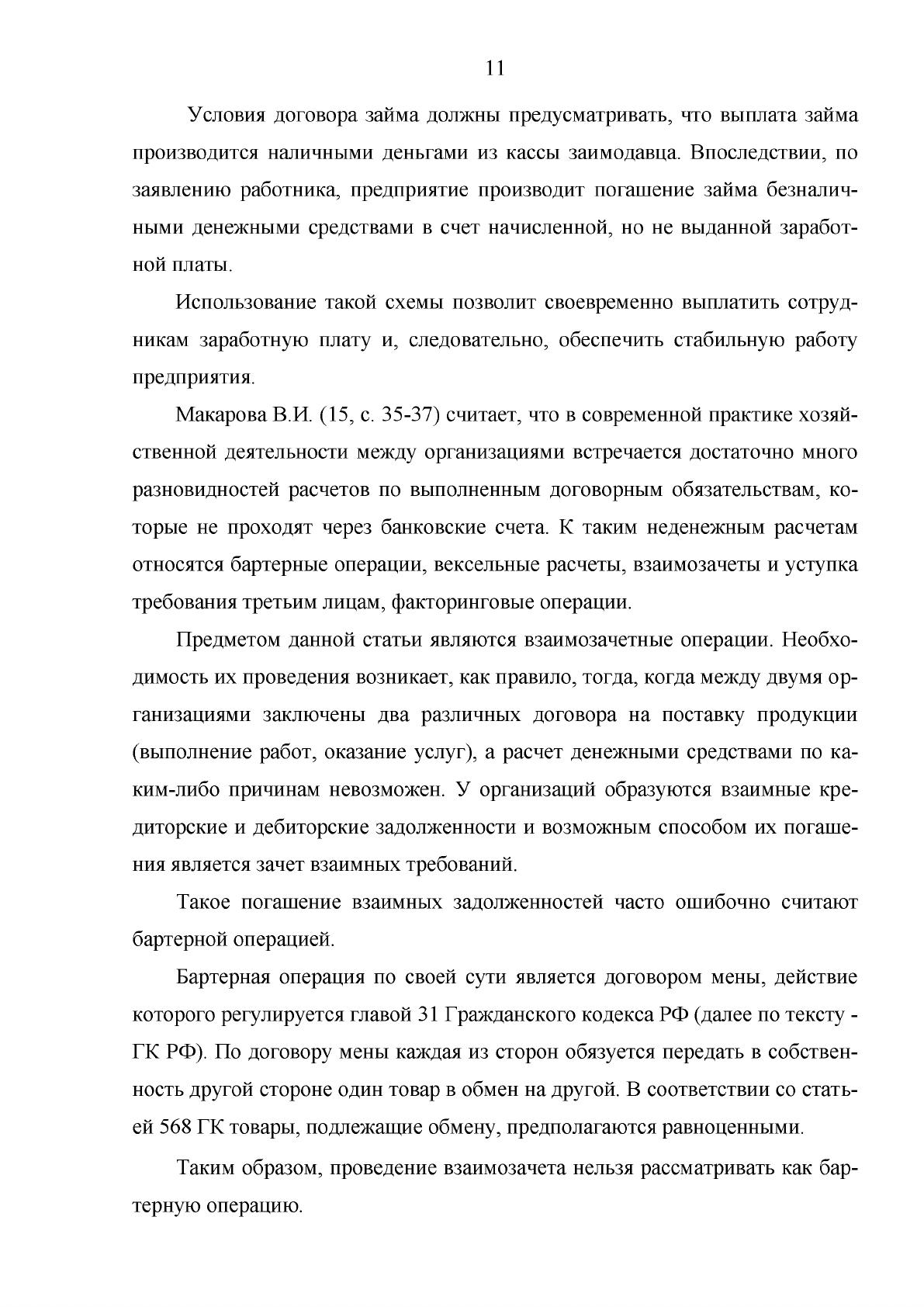 11

Условия договора займа должны предусматривать, что выплата займа производится наличными деньгами из кассы заимодавца. Впоследствии, по заявлению работника, предприятие производит погашение займа безналичными денежными средствами в счет начисленной, но не выданной заработной платы.

Использование такой схемы позволит своевременно выплатить сотрудникам заработную плату и, следовательно, обеспечить стабильную работу предприятия.

Макарова В.И. (15, с. 35-37) считает, что в современной практике хозяйственной деятельности между организациями встречается достаточно много разновидностей расчетов по выполненным договорным обязательствам, которые не проходят через банковские счета. К таким неденежным расчетам относятся бартерные операции, вексельные расчеты, взаимозачеты и уступка требования третьим лицам, факторинговые операции.

Предметом данной статьи являются взаимозачетные операции. Необходимость их проведения возникает, как правило, тогда, когда между двумя организациями заключены два различных договора на поставку продукции (выполнение работ, оказание услуг), а расчет денежными средствами по каким-либо причинам невозможен. У организаций образуются взаимные кредиторские и дебиторские задолженности и возможным способом их погашения является зачет взаимных требований.

Такое погашение взаимных задолженностей часто ошибочно считают бартерной операцией.

Бартерная операция по своей сути является договором мены, действие которого регулируется главой 31 Гражданского кодекса РФ (далее по тексту - ГК РФ). По договору мены каждая из сторон обязуется передать в собственность другой стороне один товар в обмен на другой. В соответствии со статьей 568 ГК товары, подлежащие обмену, предполагаются равноценными.

Таким образом, проведение взаимозачета нельзя рассматривать как бартерную операцию.